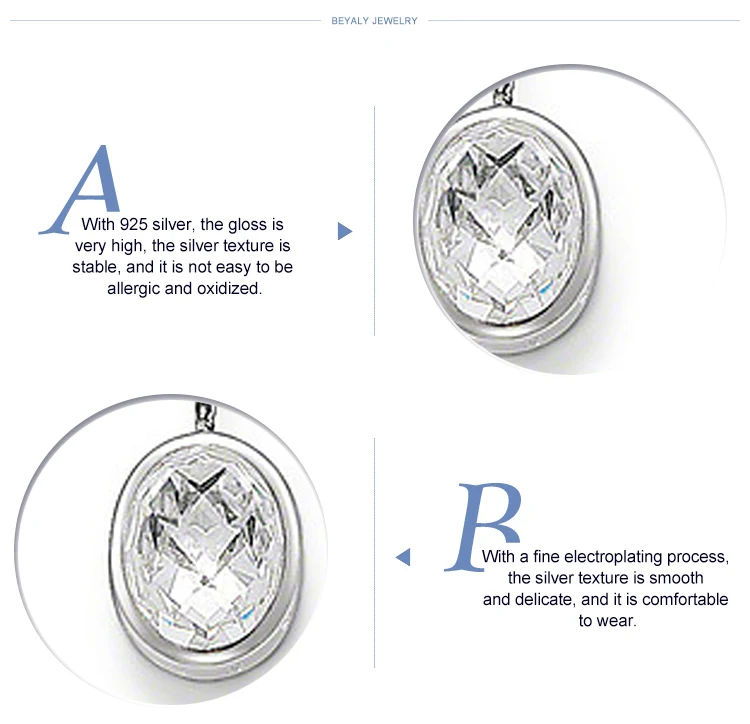 BEYALY JEWELRY

A

With 925 silver, the gloss is very high, the silver texture is stable, and it is not easy to be allergic and oxidized.

B

With a fine electroplating process, the silver texture is smooth and delicate, and it is comfortable to wear.